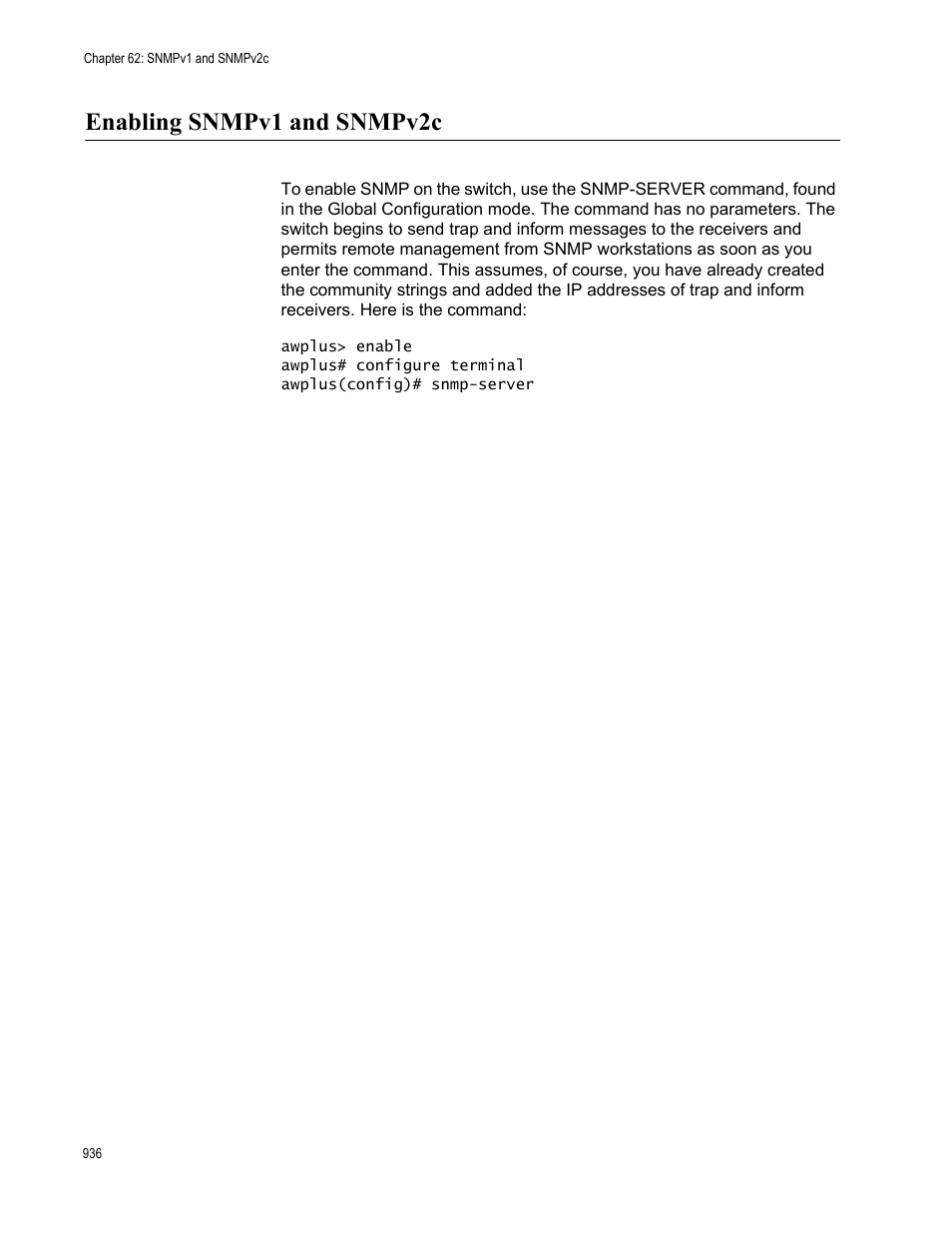 Chapter 62: SNMPv1 and SNMPv2c

Enabling SNMPv1 and SNMPv2c

To enable SNMP on the switch, use the SNMP-SERVER command, found in the Global Configuration mode. The command has no parameters. The switch begins to send trap and inform messages to the receivers and permits remote management from SNMP workstations as soon as you enter the command. This assumes, of course, you have already created the community strings and added the IP addresses of trap and inform receivers. Here is the command:

awplus> enable
awplus# configure terminal
awplus(config)# snmp-server

936